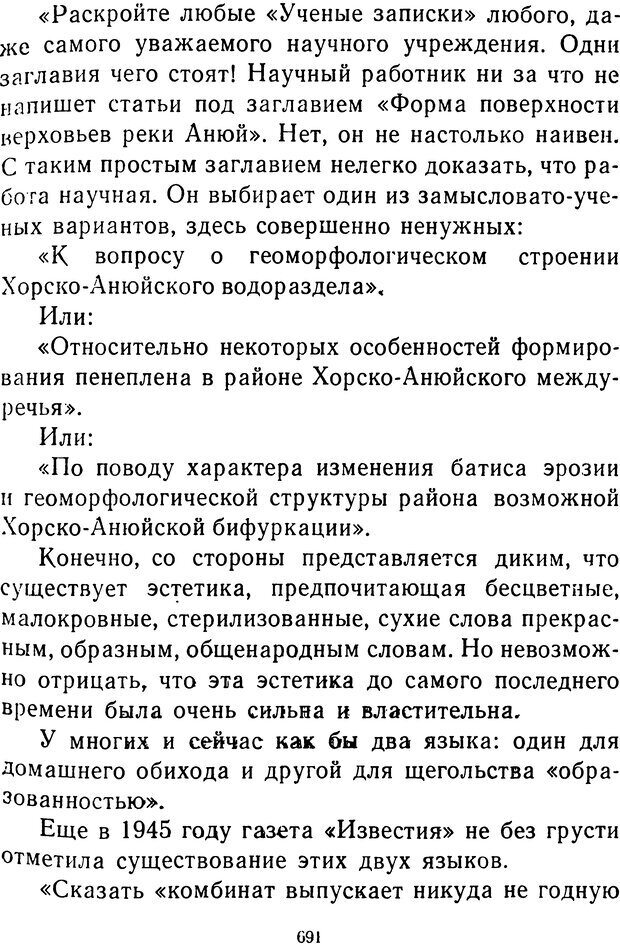 «Раскройте любые «Ученые записки» любого, даже самого уважаемого научного учреждения. Одни заглавия чего стоят! Научный работник ни за что не напишет статьи под заглавием «Форма поверхности верховьев реки Анюй». Нет, он не настолько наивен. С таким простым заглавием нелегко доказать, что работа научная. Он выбирает один из замысловато-ученых вариантов, здесь совершенно ненужных:

«К вопросу о геоморфологическом строении Хорско-Анюйского водораздела».

Или:

«Относительно некоторых особенностей формирования пенеплена в районе Хорско-Анюйского междуречья».

Или:

«По поводу характера изменения батиса эрозии и геоморфологической структуры района возможной Хорско-Анюйской бифуркации».

Конечно, со стороны представляется диким, что существует эстетика, предпочитающая бесцветные, малокровные, стерилизованные, сухие слова прекрасным, образным, общенародным словам. Но невозможно отрицать, что эта эстетика до самого последнего времени была очень сильна и властительна.

У многих и сейчас как бы два языка: один для домашнего обихода и другой для щегольства «образованностью».

Еще в 1945 году газета «Известия» не без грусти отметила существование этих двух языков.

«Сказать «комбинат выпускает никуда не годную

691